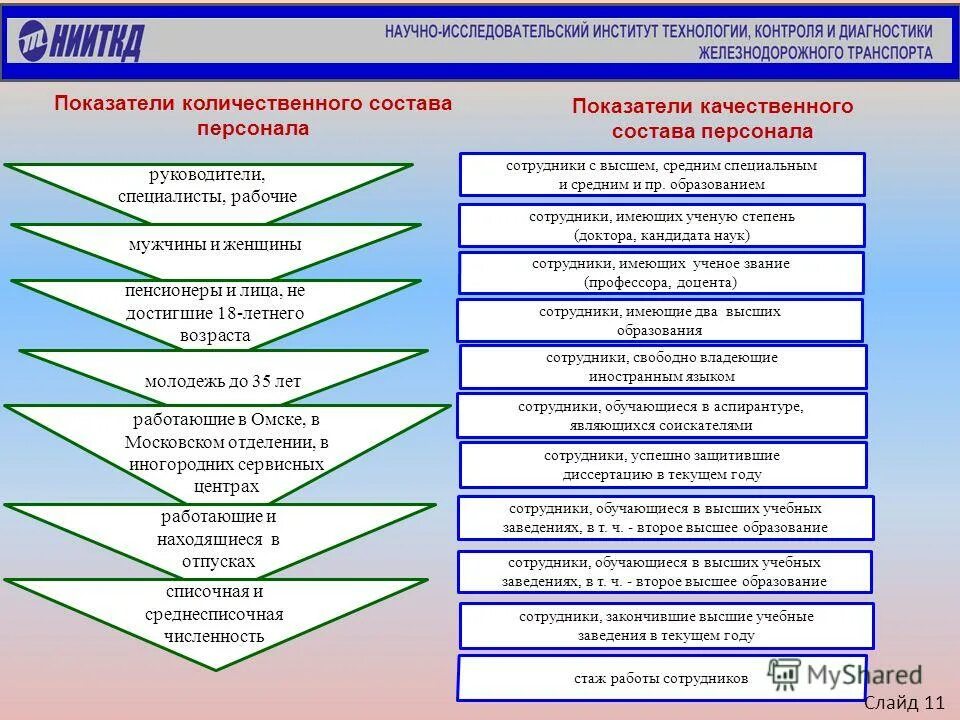 НИИТКД

НАУЧНО-ИССЛЕДОВАТЕЛЬСКИЙ ИНСТИТУТ ТЕХНОЛОГИИ, КОНТРОЛЯ И ДИАГНОСТИКИ ЖЕЛЕЗНОДОРОЖНОГО ТРАНСПОРТА

Показатели количественного состава персонала

руководители, специалисты, рабочие

мужчины и женщины

пенсионеры и лица, не достигшие 18-летнего возраста

молодежь до 35 лет

работающие в Омске, в Московском отделении, в иногородних сервисных центрах

работающие и находящиеся в отпусках

списочная и среднесписочная численность

Показатели качественного состава персонала

сотрудники с высшем, средним специальным и средним и пр. образованием

сотрудники, имеющих ученую степень (доктора, кандидата наук)

сотрудники, имеющих ученое звание (профессора, доцента)

сотрудники, имеющие два высших образования

сотрудники, свободно владеющие иностранным языком

сотрудники, обучающиеся в аспирантуре, являющихся соискателями

сотрудники, успешно защитившие диссертацию в текущем году

сотрудники, обучающиеся в высших учебных заведениях, в т. ч. - второе высшее образование

сотрудники, обучающиеся в высших учебных заведениях, в т. ч. - второе высшее образование

сотрудники, закончившие высшие учебные заведения в текущем году

стаж работы сотрудников

MyShared

Слайд 11